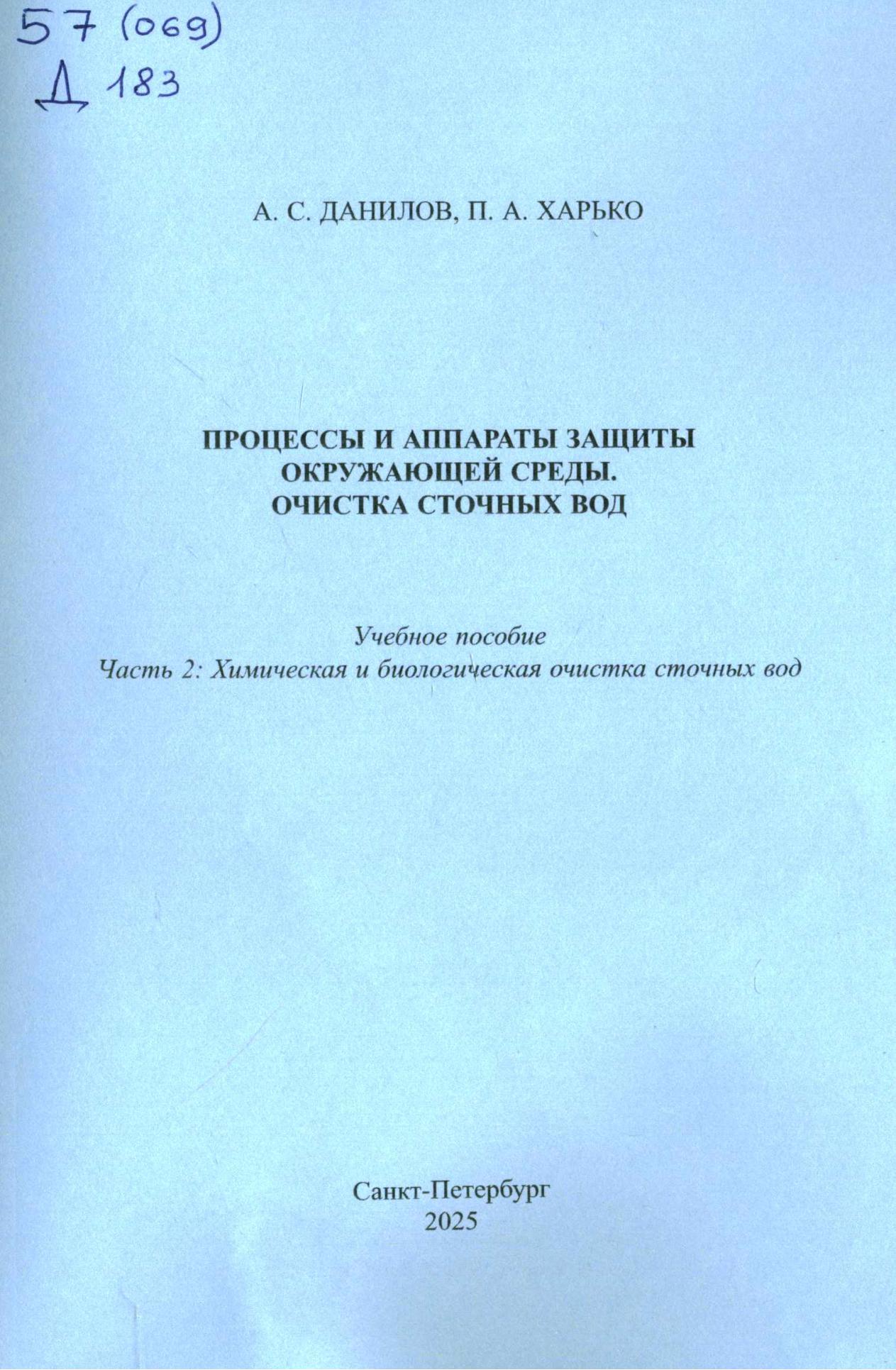 57 (069)
Д 183

А. С. ДАНИЛОВ, П. А. ХАРЬКО

ПРОЦЕССЫ И АППАРАТЫ ЗАЩИТЫ ОКРУЖАЮЩЕЙ СРЕДЫ. ОЧИСТКА СТОЧНЫХ ВОД

Учебное пособие
Часть 2: Химическая и биологическая очистка сточных вод

Санкт-Петербург
2025